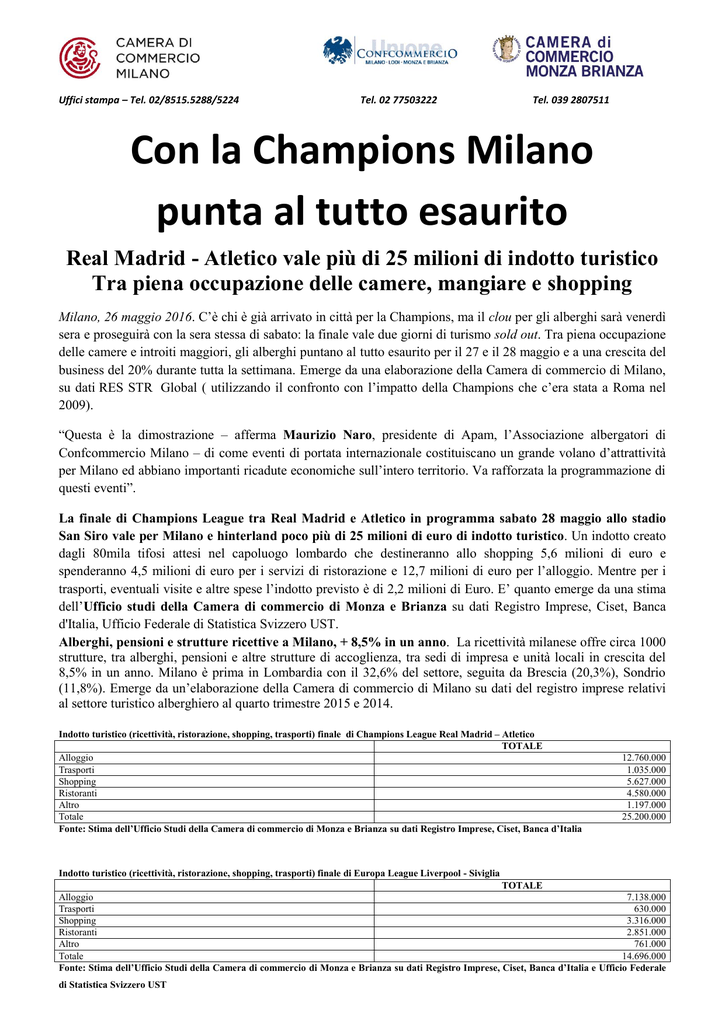 CAMERA DI COMMERCIO MILANO

Unione CONFCOMMERCIO MILANO · LODI · MONZA E BRIANZA

CAMERA di COMMERCIO MONZA BRIANZA

Uffici stampa – Tel. 02/8515.5288/5224 Tel. 02 77503222 Tel. 039 2807511

Con la Champions Milano punta al tutto esaurito

Real Madrid - Atletico vale più di 25 milioni di indotto turistico
Tra piena occupazione delle camere, mangiare e shopping

Milano, 26 maggio 2016. C'è chi è già arrivato in città per la Champions, ma il clou per gli alberghi sarà venerdì sera e proseguirà con la sera stessa di sabato: la finale vale due giorni di turismo sold out. Tra piena occupazione delle camere e introiti maggiori, gli alberghi puntano al tutto esaurito per il 27 e il 28 maggio e a una crescita del business del 20% durante tutta la settimana. Emerge da una elaborazione della Camera di commercio di Milano, su dati RES STR Global ( utilizzando il confronto con l'impatto della Champions che c'era stata a Roma nel 2009).

"Questa è la dimostrazione – afferma Maurizio Naro, presidente di Apam, l'Associazione albergatori di Confcommercio Milano – di come eventi di portata internazionale costituiscano un grande volano d'attrattività per Milano ed abbiano importanti ricadute economiche sull'intero territorio. Va rafforzata la programmazione di questi eventi".

La finale di Champions League tra Real Madrid e Atletico in programma sabato 28 maggio allo stadio San Siro vale per Milano e hinterland poco più di 25 milioni di euro di indotto turistico. Un indotto creato dagli 80mila tifosi attesi nel capoluogo lombardo che destineranno allo shopping 5,6 milioni di euro e spenderanno 4,5 milioni di euro per i servizi di ristorazione e 12,7 milioni di euro per l'alloggio. Mentre per i trasporti, eventuali visite e altre spese l'indotto previsto è di 2,2 milioni di Euro. E' quanto emerge da una stima dell'Ufficio studi della Camera di commercio di Monza e Brianza su dati Registro Imprese, Ciset, Banca d'Italia, Ufficio Federale di Statistica Svizzero UST.
Alberghi, pensioni e strutture ricettive a Milano, + 8,5% in un anno. La ricettività milanese offre circa 1000 strutture, tra alberghi, pensioni e altre strutture di accoglienza, tra sedi di impresa e unità locali in crescita del 8,5% in un anno. Milano è prima in Lombardia con il 32,6% del settore, seguita da Brescia (20,3%), Sondrio (11,8%). Emerge da un'elaborazione della Camera di commercio di Milano su dati del registro imprese relativi al settore turistico alberghiero al quarto trimestre 2015 e 2014.

Indotto turistico (ricettività, ristorazione, shopping, trasporti) finale di Champions League Real Madrid – Atletico

| | TOTALE |
|---|---|
| Alloggio | 12.760.000 |
| Trasporti | 1.035.000 |
| Shopping | 5.627.000 |
| Ristoranti | 4.580.000 |
| Altro | 1.197.000 |
| Totale | 25.200.000 |

Fonte: Stima dell'Ufficio Studi della Camera di commercio di Monza e Brianza su dati Registro Imprese, Ciset, Banca d'Italia

Indotto turistico (ricettività, ristorazione, shopping, trasporti) finale di Europa League Liverpool - Siviglia

| | TOTALE |
|---|---|
| Alloggio | 7.138.000 |
| Trasporti | 630.000 |
| Shopping | 3.316.000 |
| Ristoranti | 2.851.000 |
| Altro | 761.000 |
| Totale | 14.696.000 |

Fonte: Stima dell'Ufficio Studi della Camera di commercio di Monza e Brianza su dati Registro Imprese, Ciset, Banca d'Italia e Ufficio Federale di Statistica Svizzero UST